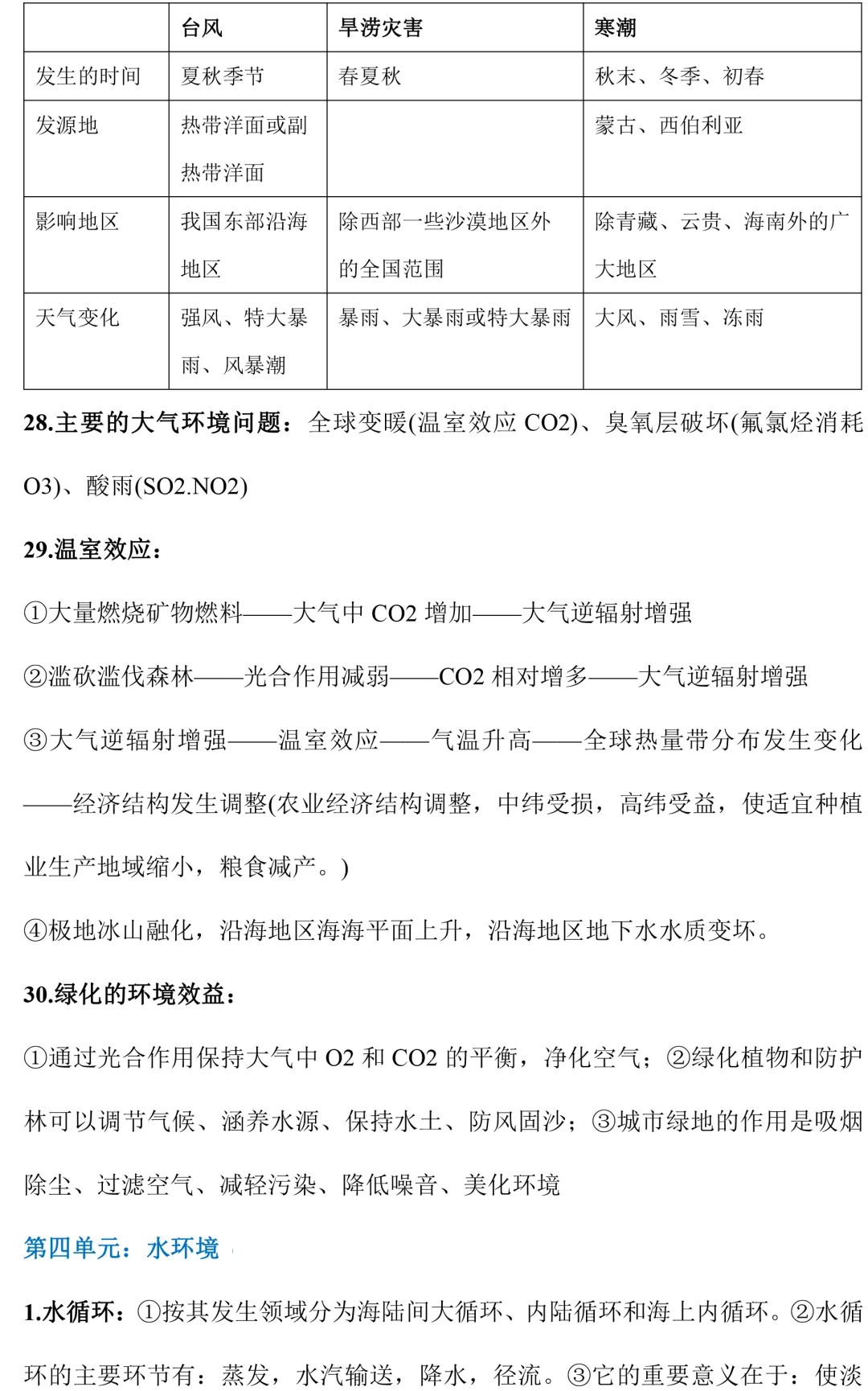 |  | 台风 | 旱涝灾害 | 寒潮 |
|---|---|---|---|
| 发生的时间 | 夏秋季节 | 春夏秋 | 秋末、冬季、初春 |
| 发源地 | 热带洋面或副热带洋面 |  | 蒙古、西伯利亚 |
| 影响地区 | 我国东部沿海地区 | 除西部一些沙漠地区外的全国范围 | 除青藏、云贵、海南外的广大地区 |
| 天气变化 | 强风、特大暴雨、风暴潮 | 暴雨、大暴雨或特大暴雨 | 大风、雨雪、冻雨 |

28.主要的大气环境问题：全球变暖(温室效应 CO2)、臭氧层破坏(氟氯烃消耗 O3)、酸雨(SO2.NO2)

29.温室效应：

①大量燃烧矿物燃料——大气中 CO2 增加——大气逆辐射增强

②滥砍滥伐森林——光合作用减弱——CO2 相对增多——大气逆辐射增强

③大气逆辐射增强——温室效应——气温升高——全球热量带分布发生变化——经济结构发生调整(农业经济结构调整，中纬受损，高纬受益，使适宜种植业生产地域缩小，粮食减产。)

④极地冰山融化，沿海地区海海平面上升，沿海地区地下水水质变坏。

30.绿化的环境效益：

①通过光合作用保持大气中 O2 和 CO2 的平衡，净化空气；②绿化植物和防护林可以调节气候、涵养水源、保持水土、防风固沙；③城市绿地的作用是吸烟除尘、过滤空气、减轻污染、降低噪音、美化环境

第四单元：水环境

1.水循环：①按其发生领域分为海陆间大循环、内陆循环和海上内循环。②水循环的主要环节有：蒸发，水汽输送，降水，径流。③它的重要意义在于：使淡